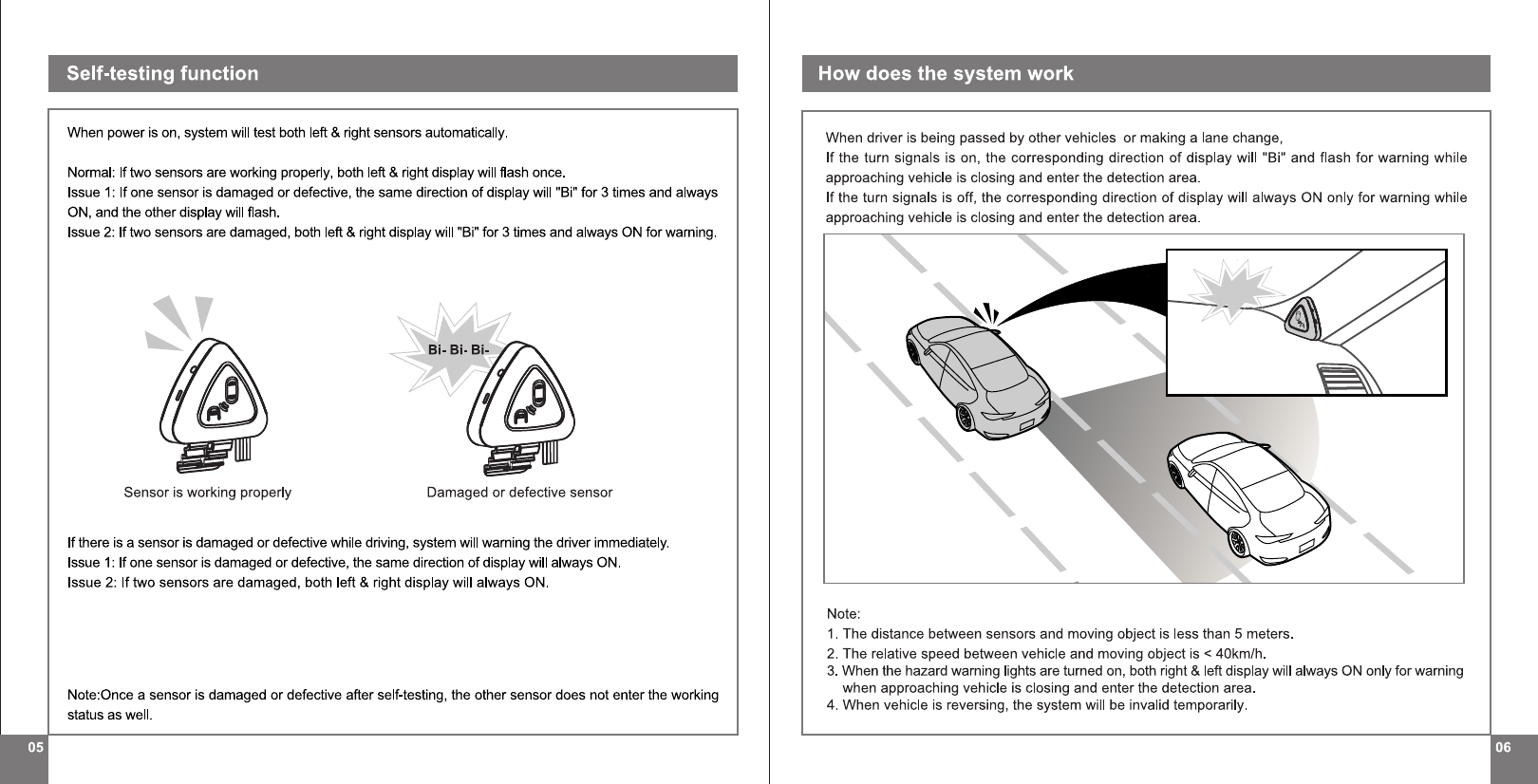 Self-testing function

When power is on, system will test both left & right sensors automatically.

Normal: If two sensors are working properly, both left & right display will flash once.
Issue 1: If one sensor is damaged or defective, the same direction of display will "Bi" for 3 times and always ON, and the other display will flash.
Issue 2: If two sensors are damaged, both left & right display will "Bi" for 3 times and always ON for warning.

Bi- Bi- Bi-

Sensor is working properly

Damaged or defective sensor

If there is a sensor is damaged or defective while driving, system will warning the driver immediately.
Issue 1: If one sensor is damaged or defective, the same direction of display will always ON.
Issue 2: If two sensors are damaged, both left & right display will always ON.

Note:Once a sensor is damaged or defective after self-testing, the other sensor does not enter the working status as well.

05

How does the system work

When driver is being passed by other vehicles or making a lane change,
If the turn signals is on, the corresponding direction of display will "Bi" and flash for warning while approaching vehicle is closing and enter the detection area.
If the turn signals is off, the corresponding direction of display will always ON only for warning while approaching vehicle is closing and enter the detection area.

Note:
1. The distance between sensors and moving object is less than 5 meters.
2. The relative speed between vehicle and moving object is < 40km/h.
3. When the hazard warning lights are turned on, both right & left display will always ON only for warning when approaching vehicle is closing and enter the detection area.
4. When vehicle is reversing, the system will be invalid temporarily.

06